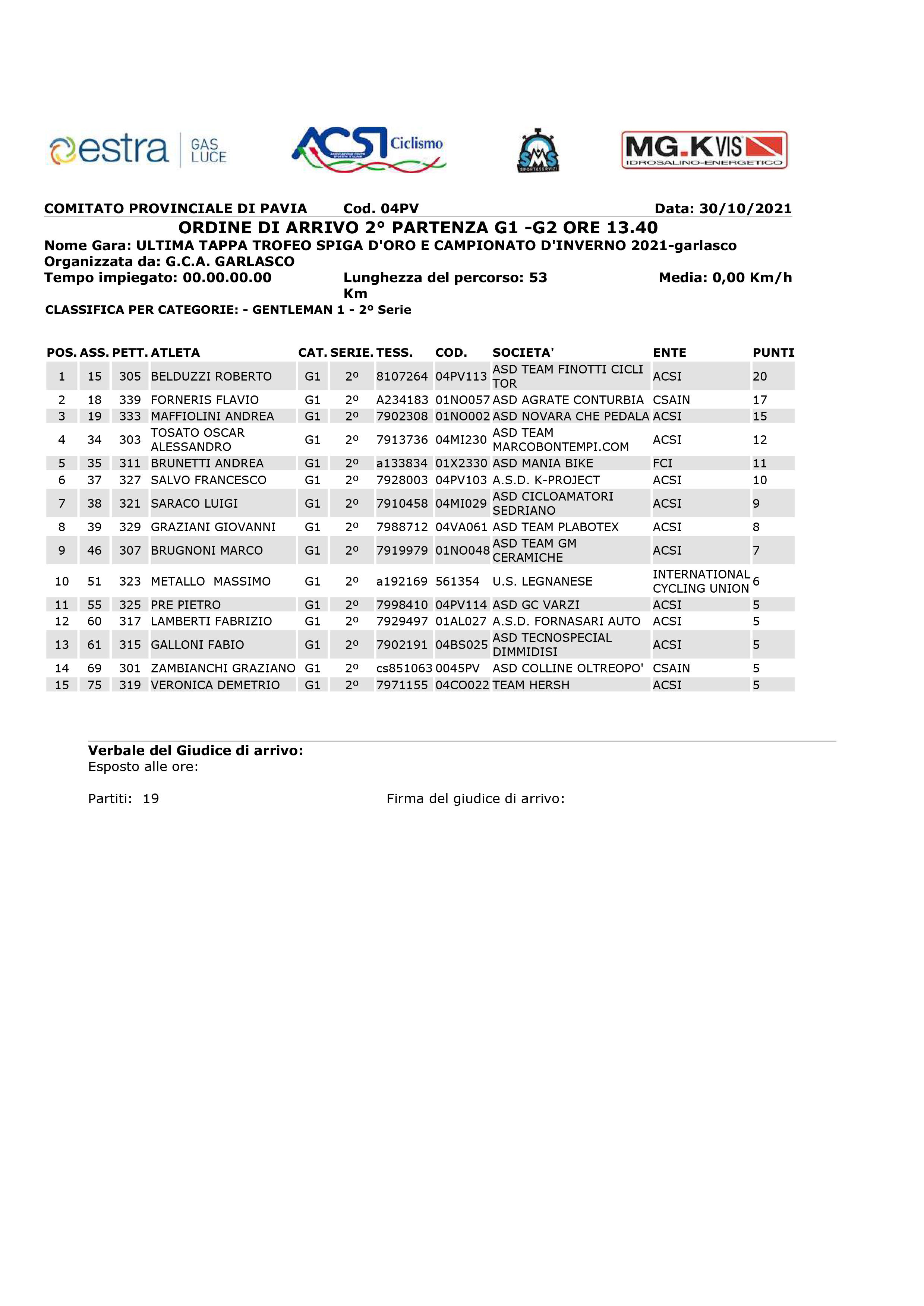 estra GAS LUCE

ACSI Ciclismo

SMS SPORT&SERVIZI

MG.K VIS IDROSALINO-ENERGETICO

COMITATO PROVINCIALE DI PAVIA Cod. 04PV Data: 30/10/2021

ORDINE DI ARRIVO 2° PARTENZA G1 -G2 ORE 13.40

Nome Gara: ULTIMA TAPPA TROFEO SPIGA D'ORO E CAMPIONATO D'INVERNO 2021-garlasco
Organizzata da: G.C.A. GARLASCO
Tempo impiegato: 00.00.00.00 Lunghezza del percorso: 53 Km Media: 0,00 Km/h
CLASSIFICA PER CATEGORIE: - GENTLEMAN 1 - 2º Serie

| POS. | ASS. | PETT. | ATLETA | CAT. | SERIE. | TESS. | COD. | SOCIETA' | ENTE | PUNTI |
|---|---|---|---|---|---|---|---|---|---|---|
| 1 | 15 | 305 | BELDUZZI ROBERTO | G1 | 2º | 8107264 | 04PV113 | ASD TEAM FINOTTI CICLI TOR | ACSI | 20 |
| 2 | 18 | 339 | FORNERIS FLAVIO | G1 | 2º | A234183 | 01NO057 | ASD AGRATE CONTURBIA | CSAIN | 17 |
| 3 | 19 | 333 | MAFFIOLINI ANDREA | G1 | 2º | 7902308 | 01NO002 | ASD NOVARA CHE PEDALA | ACSI | 15 |
| 4 | 34 | 303 | TOSATO OSCAR ALESSANDRO | G1 | 2º | 7913736 | 04MI230 | ASD TEAM MARCOBONTEMPI.COM | ACSI | 12 |
| 5 | 35 | 311 | BRUNETTI ANDREA | G1 | 2º | a133834 | 01X2330 | ASD MANIA BIKE | FCI | 11 |
| 6 | 37 | 327 | SALVO FRANCESCO | G1 | 2º | 7928003 | 04PV103 | A.S.D. K-PROJECT | ACSI | 10 |
| 7 | 38 | 321 | SARACO LUIGI | G1 | 2º | 7910458 | 04MI029 | ASD CICLOAMATORI SEDRIANO | ACSI | 9 |
| 8 | 39 | 329 | GRAZIANI GIOVANNI | G1 | 2º | 7988712 | 04VA061 | ASD TEAM PLABOTEX | ACSI | 8 |
| 9 | 46 | 307 | BRUGNONI MARCO | G1 | 2º | 7919979 | 01NO048 | ASD TEAM GM CERAMICHE | ACSI | 7 |
| 10 | 51 | 323 | METALLO MASSIMO | G1 | 2º | a192169 | 561354 | U.S. LEGNANESE | INTERNATIONAL CYCLING UNION | 6 |
| 11 | 55 | 325 | PRE PIETRO | G1 | 2º | 7998410 | 04PV114 | ASD GC VARZI | ACSI | 5 |
| 12 | 60 | 317 | LAMBERTI FABRIZIO | G1 | 2º | 7929497 | 01AL027 | A.S.D. FORNASARI AUTO | ACSI | 5 |
| 13 | 61 | 315 | GALLONI FABIO | G1 | 2º | 7902191 | 04BS025 | ASD TECNOSPECIAL DIMMIDISI | ACSI | 5 |
| 14 | 69 | 301 | ZAMBIANCHI GRAZIANO | G1 | 2º | cs851063 | 0045PV | ASD COLLINE OLTREOPO' | CSAIN | 5 |
| 15 | 75 | 319 | VERONICA DEMETRIO | G1 | 2º | 7971155 | 04CO022 | TEAM HERSH | ACSI | 5 |

Verbale del Giudice di arrivo:
Esposto alle ore:

Partiti: 19 Firma del giudice di arrivo: